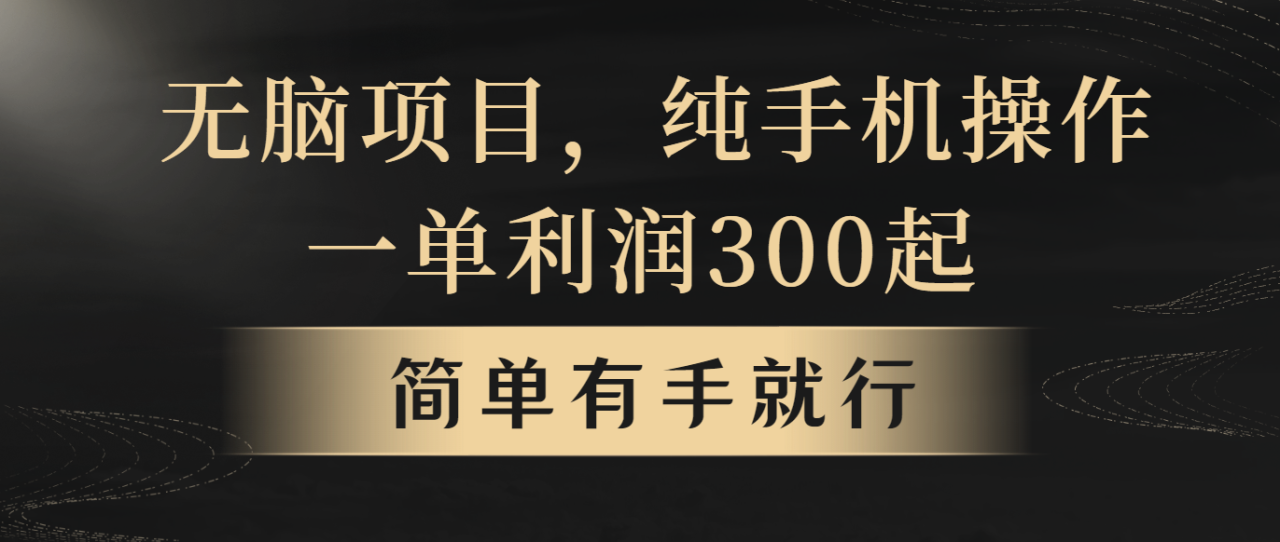 无脑项目，纯手机操作
一单利润300起

简单有手就行